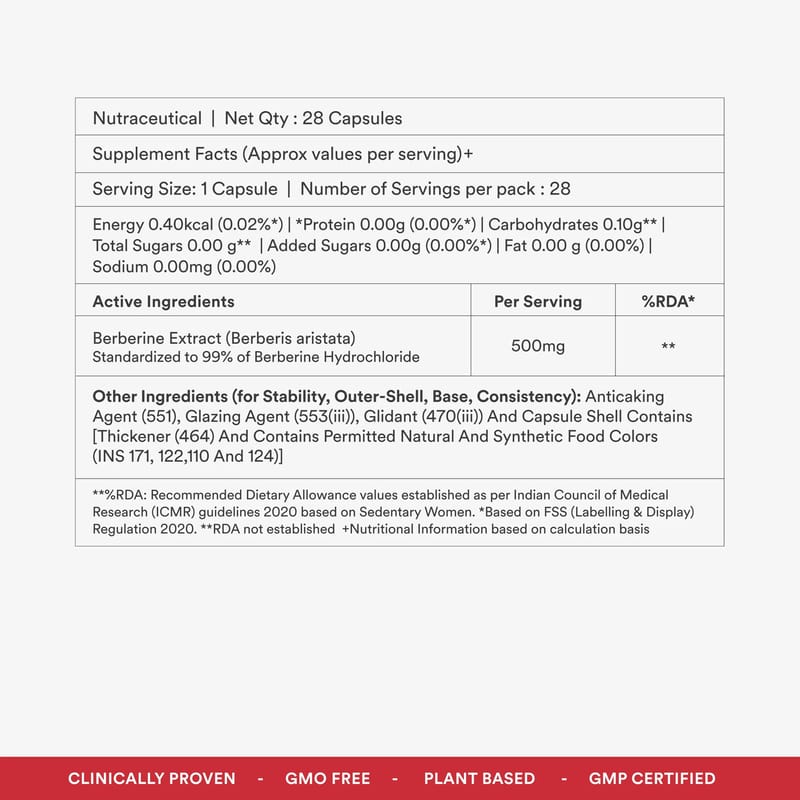 Nutraceutical | Net Qty : 28 Capsules

Supplement Facts (Approx values per serving)+

Serving Size: 1 Capsule | Number of Servings per pack : 28

Energy 0.40kcal (0.02%*) | *Protein 0.00g (0.00%*) | Carbohydrates 0.10g** | Total Sugars 0.00 g** | Added Sugars 0.00g (0.00%*) | Fat 0.00 g (0.00%) | Sodium 0.00mg (0.00%)

| Active Ingredients | Per Serving | %RDA* |
|---|---|---|
| Berberine Extract (Berberis aristata) Standardized to 99% of Berberine Hydrochloride | 500mg | ** |

Other Ingredients (for Stability, Outer-Shell, Base, Consistency): Anticaking Agent (551), Glazing Agent (553(iii)), Glidant (470(iii)) And Capsule Shell Contains [Thickener (464) And Contains Permitted Natural And Synthetic Food Colors (INS 171, 122,110 And 124)]

**%RDA: Recommended Dietary Allowance values established as per Indian Council of Medical Research (ICMR) guidelines 2020 based on Sedentary Women. *Based on FSS (Labelling & Display) Regulation 2020. **RDA not established +Nutritional Information based on calculation basis

CLINICALLY PROVEN - GMO FREE - PLANT BASED - GMP CERTIFIED